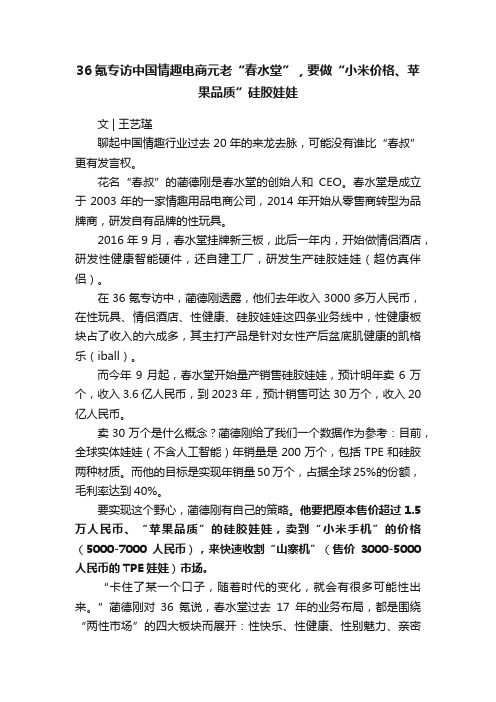 36氪专访中国情趣电商元老“春水堂”，要做“小米价格、苹果品质”硅胶娃娃

文 | 王艺瑾

聊起中国情趣行业过去 20 年的来龙去脉，可能没有谁比“春叔”更有发言权。

花名“春叔”的蔺德刚是春水堂的创始人和 CEO。春水堂是成立于 2003 年的一家情趣用品电商公司，2014 年开始从零售商转型为品牌商，研发自有品牌的性玩具。

2016 年 9 月，春水堂挂牌新三板，此后一年内，开始做情侣酒店，研发性健康智能硬件，还自建工厂，研发生产硅胶娃娃（超仿真伴侣）。

在 36 氪专访中，蔺德刚透露，他们去年收入 3000 多万人民币，在性玩具、情侣酒店、性健康、硅胶娃娃这四条业务线中，性健康板块占了收入的六成多，其主打产品是针对女性产后盆底肌健康的凯格乐（iball）。

而今年 9 月起，春水堂开始量产销售硅胶娃娃，预计明年卖 6 万个，收入 3.6 亿人民币，到 2023 年，预计销售可达 30 万个，收入 20 亿人民币。

卖 30 万个是什么概念？蔺德刚给了我们一个数据作为参考：目前，全球实体娃娃（不含人工智能）年销量是 200 万个，包括 TPE 和硅胶两种材质。而他的目标是实现年销量 50 万个，占据全球 25%的份额，毛利率达到 40%。

要实现这个野心，蔺德刚有自己的策略。他要把原本售价超过 1.5 万人民币、“苹果品质”的硅胶娃娃，卖到“小米手机”的价格（5000-7000 人民币），来快速收割“山寨机”（售价 3000-5000 人民币的 TPE 娃娃）市场。

“卡住了某一个口子，随着时代的变化，就会有很多可能性出来。”蔺德刚对 36 氪说，春水堂过去 17 年的业务布局，都是围绕“两性市场”的四大板块而展开：性快乐、性健康、性别魅力、亲密